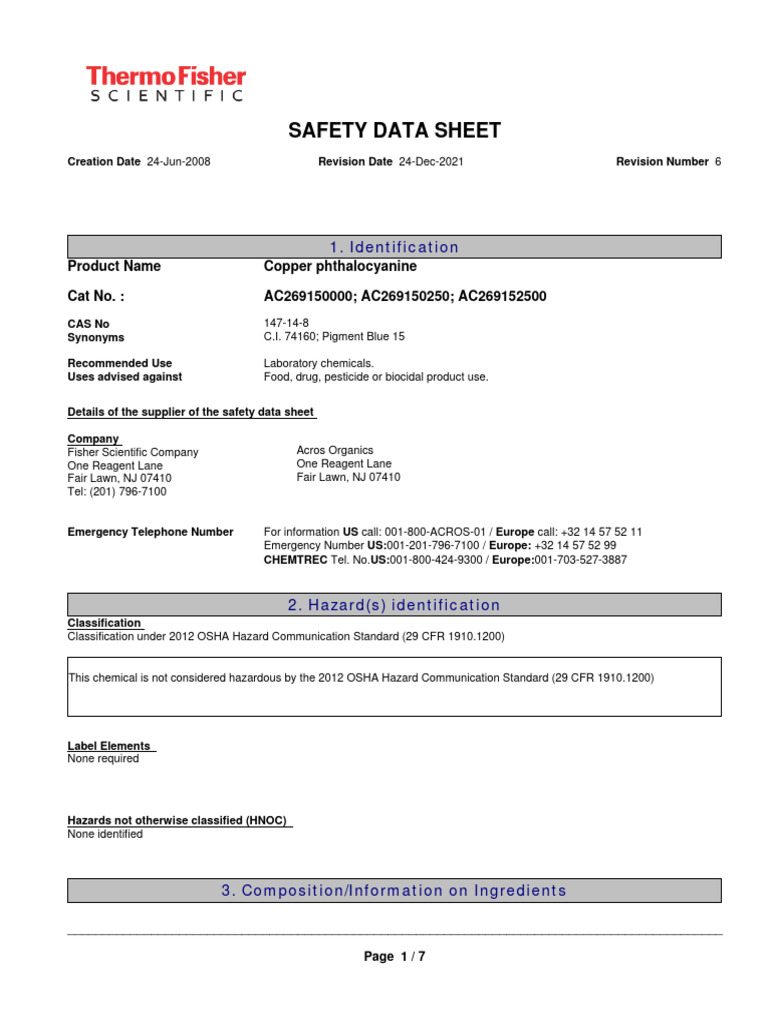 ThermoFisher
SCIENTIFIC

SAFETY DATA SHEET

Creation Date 24-Jun-2008 Revision Date 24-Dec-2021 Revision Number 6

1. Identification

Product Name Copper phthalocyanine

Cat No. : AC269150000; AC269150250; AC269152500

CAS No 147-14-8
Synonyms C.I. 74160; Pigment Blue 15

Recommended Use Laboratory chemicals.
Uses advised against Food, drug, pesticide or biocidal product use.

Details of the supplier of the safety data sheet

Company
Fisher Scientific Company
One Reagent Lane
Fair Lawn, NJ 07410
Tel: (201) 796-7100

Acros Organics
One Reagent Lane
Fair Lawn, NJ 07410

Emergency Telephone Number For information US call: 001-800-ACROS-01 / Europe call: +32 14 57 52 11
Emergency Number US:001-201-796-7100 / Europe: +32 14 57 52 99
CHEMTREC Tel. No.US:001-800-424-9300 / Europe:001-703-527-3887

2. Hazard(s) identification

Classification
Classification under 2012 OSHA Hazard Communication Standard (29 CFR 1910.1200)

This chemical is not considered hazardous by the 2012 OSHA Hazard Communication Standard (29 CFR 1910.1200)

Label Elements
None required

Hazards not otherwise classified (HNOC)
None identified

3. Composition/Information on Ingredients

Page 1 / 7